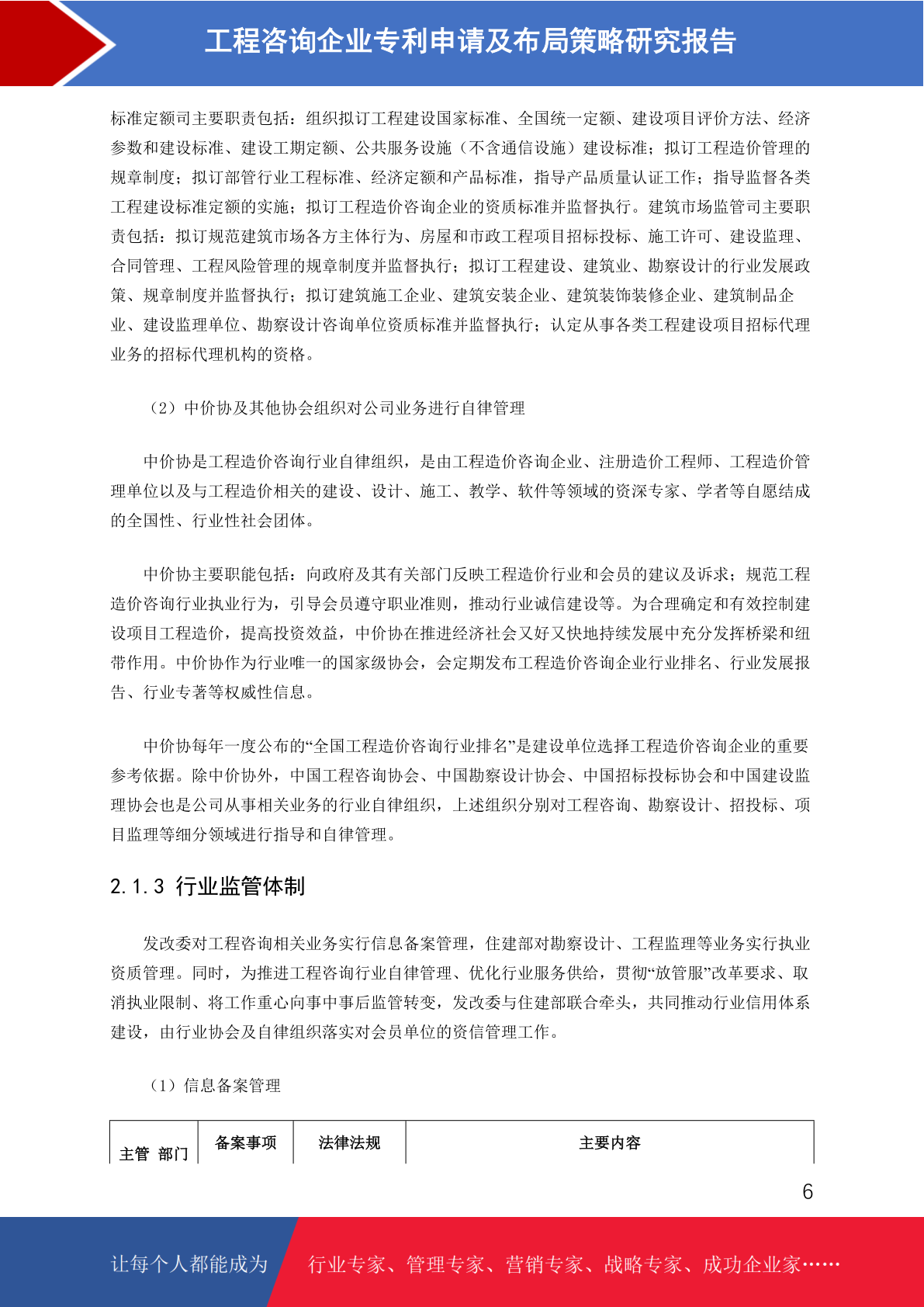 工程咨询企业专利申请及布局策略研究报告

标准定额司主要职责包括：组织拟订工程建设国家标准、全国统一定额、建设项目评价方法、经济参数和建设标准、建设工期定额、公共服务设施（不含通信设施）建设标准；拟订工程造价管理的规章制度；拟订部管行业工程标准、经济定额和产品标准，指导产品质量认证工作；指导监督各类工程建设标准定额的实施；拟订工程造价咨询企业的资质标准并监督执行。建筑市场监管司主要职责包括：拟订规范建筑市场各方主体行为、房屋和市政工程项目招标投标、施工许可、建设监理、合同管理、工程风险管理的规章制度并监督执行；拟订工程建设、建筑业、勘察设计的行业发展政策、规章制度并监督执行；拟订建筑施工企业、建筑安装企业、建筑装饰装修企业、建筑制品企业、建设监理单位、勘察设计咨询单位资质标准并监督执行；认定从事各类工程建设项目招标代理业务的招标代理机构的资格。

（2）中价协及其他协会组织对公司业务进行自律管理

中价协是工程造价咨询行业自律组织，是由工程造价咨询企业、注册造价工程师、工程造价管理单位以及与工程造价相关的建设、设计、施工、教学、软件等领域的资深专家、学者等自愿结成的全国性、行业性社会团体。

中价协主要职能包括：向政府及其有关部门反映工程造价行业和会员的建议及诉求；规范工程造价咨询行业执业行为，引导会员遵守职业准则，推动行业诚信建设等。为合理确定和有效控制建设项目工程造价，提高投资效益，中价协在推进经济社会又好又快地持续发展中充分发挥桥梁和纽带作用。中价协作为行业唯一的国家级协会，会定期发布工程造价咨询企业行业排名、行业发展报告、行业专著等权威性信息。

中价协每年一度公布的“全国工程造价咨询行业排名”是建设单位选择工程造价咨询企业的重要参考依据。除中价协外，中国工程咨询协会、中国勘察设计协会、中国招标投标协会和中国建设监理协会也是公司从事相关业务的行业自律组织，上述组织分别对工程咨询、勘察设计、招投标、项目监理等细分领域进行指导和自律管理。

2.1.3 行业监管体制

发改委对工程咨询相关业务实行信息备案管理，住建部对勘察设计、工程监理等业务实行执业资质管理。同时，为推进工程咨询行业自律管理、优化行业服务供给，贯彻“放管服”改革要求、取消执业限制、将工作重心向事中事后监管转变，发改委与住建部联合牵头，共同推动行业信用体系建设，由行业协会及自律组织落实对会员单位的资信管理工作。

（1）信息备案管理

| 主管 部门 | 备案事项 | 法律法规 | 主要内容 |
|---|---|---|---|

6

让每个人都能成为 行业专家、管理专家、营销专家、战略专家、成功企业家……